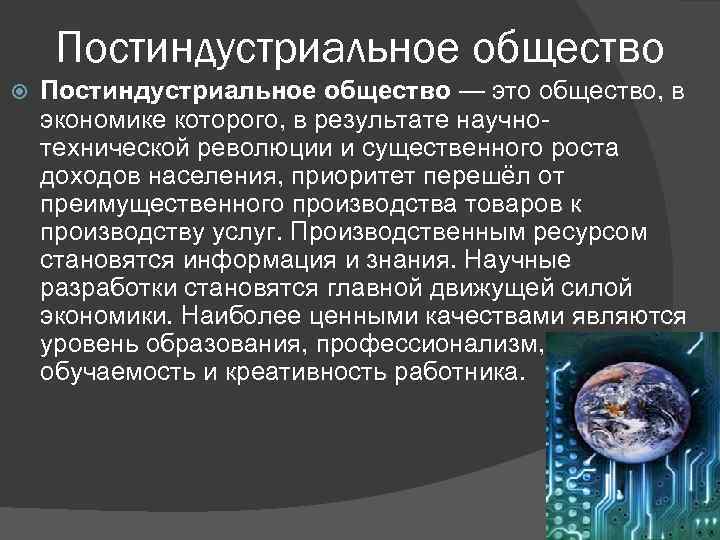 Постиндустриальное общество

Постиндустриальное общество — это общество, в экономике которого, в результате научно-технической революции и существенного роста доходов населения, приоритет перешёл от преимущественного производства товаров к производству услуг. Производственным ресурсом становятся информация и знания. Научные разработки становятся главной движущей силой экономики. Наиболее ценными качествами являются уровень образования, профессионализм, обучаемость и креативность работника.